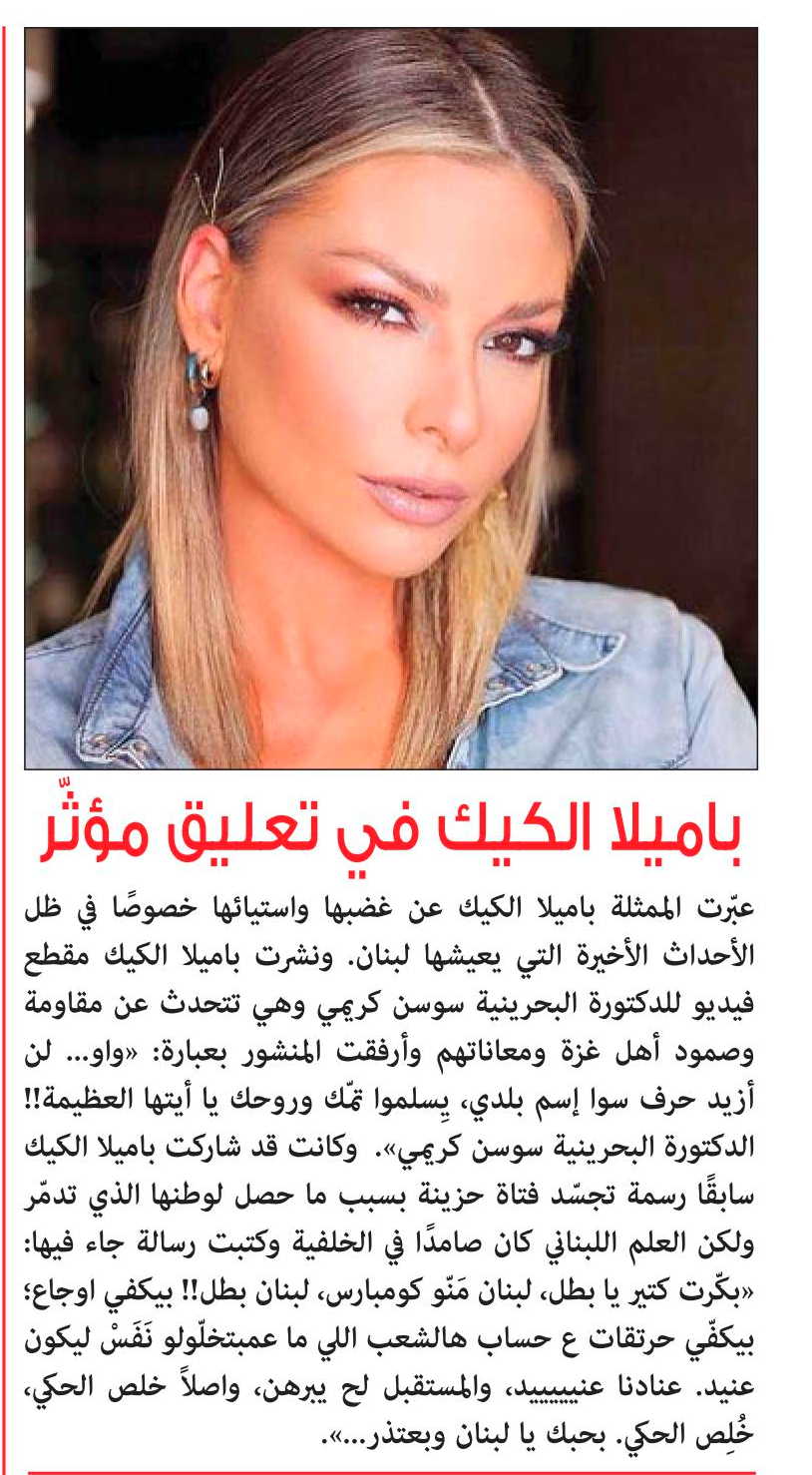 باميلا الكيك في تعليق مؤثّر

عبّرت الممثلة باميلا الكيك عن غضبها واستيائها خصوصًا في ظل الأحداث الأخيرة التي يعيشها لبنان. ونشرت باميلا الكيك مقطع فيديو للدكتورة البحرينية سوسن كريمي وهي تتحدث عن مقاومة وصمود أهل غزة ومعاناتهم وأرفقت المنشور بعبارة: «واو... لن أزيد حرف سوا إسم بلدي، يِسلموا تمّك وروحك يا أيتها العظيمة!! الدكتورة البحرينية سوسن كريمي». وكانت قد شاركت باميلا الكيك سابقًا رسمة تجسّد فتاة حزينة بسبب ما حصل لوطنها الذي تدمّر ولكن العلم اللبناني كان صامدًا في الخلفية وكتبت رسالة جاء فيها: «بكّرت كتير يا بطل، لبنان مَنّو كومبارس، لبنان بطل!! بيكفي اوجاع؛ بيكفّي حرتقات ع حساب هالشعب اللي ما عمبتخلّولو نَفَسْ ليكون عنيد. عنادنا عنيييييد، والمستقبل لح يبرهن، واصلاً خلص الحكي، خُلِص الحكي. بحبك يا لبنان وبعتذر...».